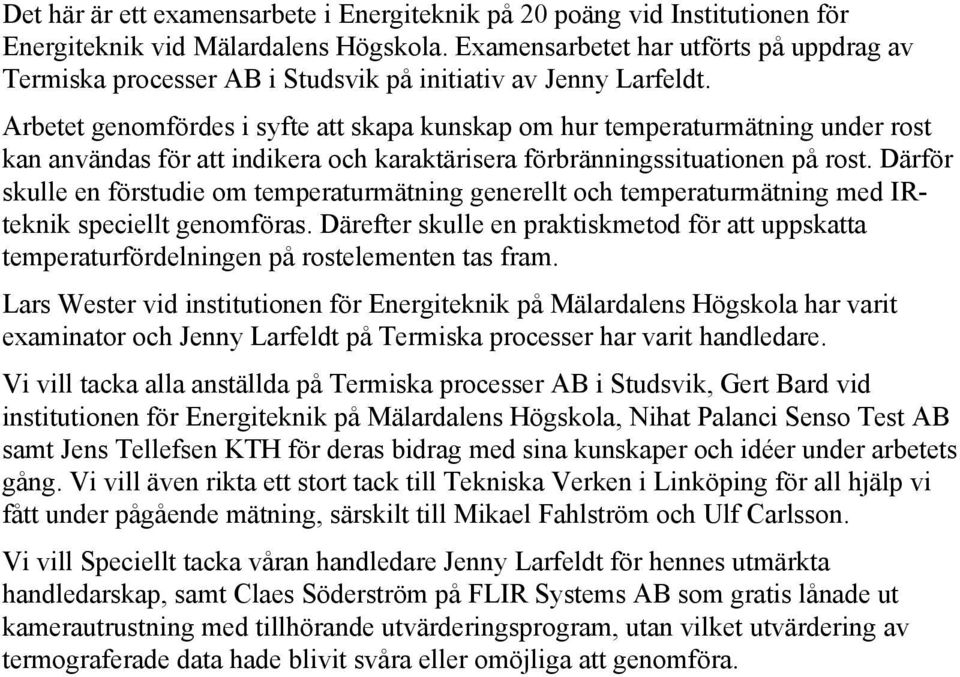 Det här är ett examensarbete i Energiteknik på 20 poäng vid Institutionen för Energiteknik vid Mälardalens Högskola. Examensarbetet har utförts på uppdrag av Termiska processer AB i Studsvik på initiativ av Jenny Larfeldt.

Arbetet genomfördes i syfte att skapa kunskap om hur temperaturmätning under rost kan användas för att indikera och karaktärisera förbränningssituationen på rost. Därför skulle en förstudie om temperaturmätning generellt och temperaturmätning med IR-teknik speciellt genomföras. Därefter skulle en praktiskmetod för att uppskatta temperaturfördelningen på rostelementen tas fram.

Lars Wester vid institutionen för Energiteknik på Mälardalens Högskola har varit examinator och Jenny Larfeldt på Termiska processer har varit handledare.

Vi vill tacka alla anställda på Termiska processer AB i Studsvik, Gert Bard vid institutionen för Energiteknik på Mälardalens Högskola, Nihat Palanci Senso Test AB samt Jens Tellefsen KTH för deras bidrag med sina kunskaper och idéer under arbetets gång. Vi vill även rikta ett stort tack till Tekniska Verken i Linköping för all hjälp vi fått under pågående mätning, särskilt till Mikael Fahlström och Ulf Carlsson.

Vi vill Speciellt tacka våran handledare Jenny Larfeldt för hennes utmärkta handledarskap, samt Claes Söderström på FLIR Systems AB som gratis lånade ut kamerautrustning med tillhörande utvärderingsprogram, utan vilket utvärdering av termograferade data hade blivit svåra eller omöjliga att genomföra.